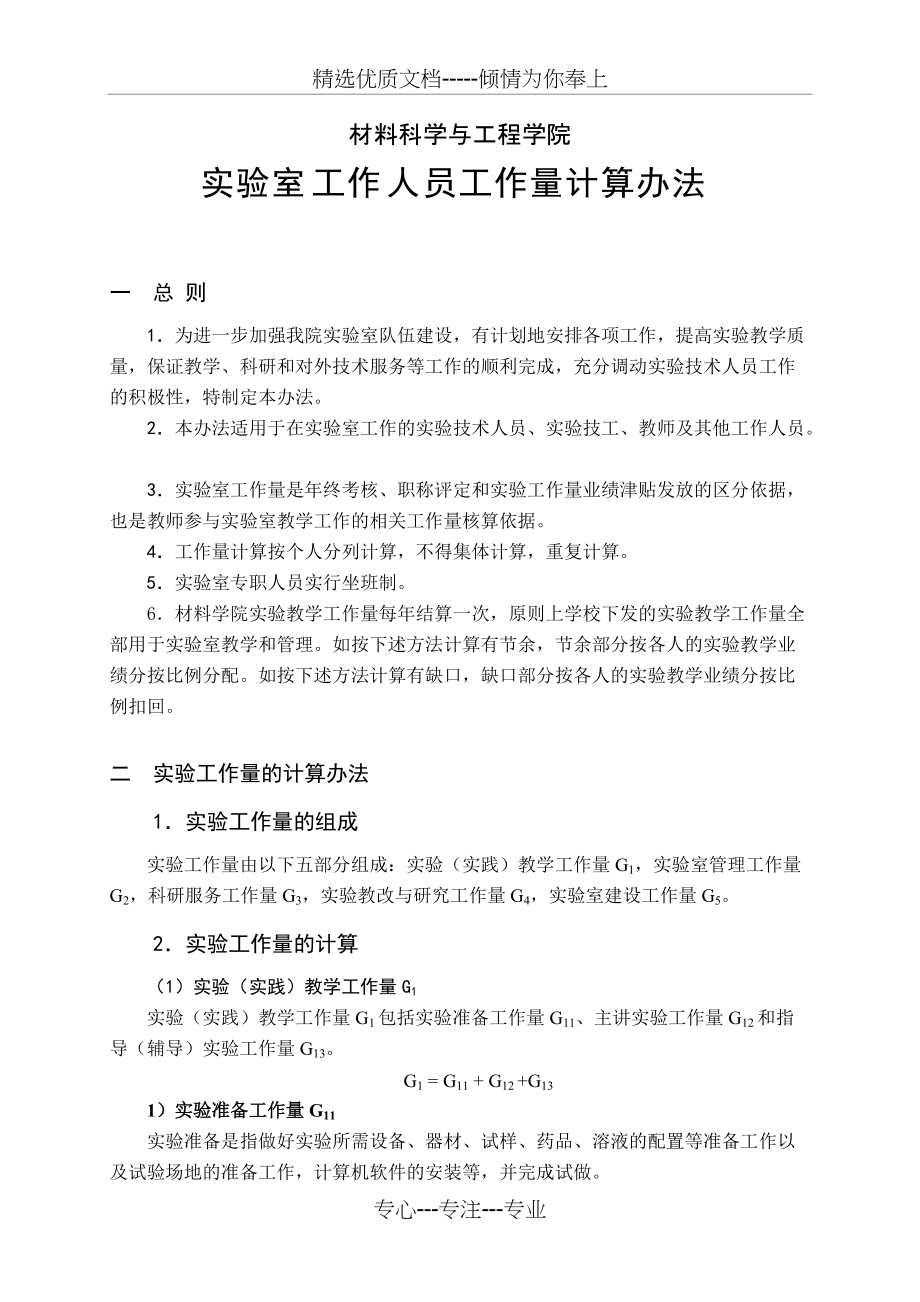 精选优质文档-----倾情为你奉上

材料科学与工程学院

实验室工作人员工作量计算办法

一　总 则

1．为进一步加强我院实验室队伍建设，有计划地安排各项工作，提高实验教学质量，保证教学、科研和对外技术服务等工作的顺利完成，充分调动实验技术人员工作的积极性，特制定本办法。

2．本办法适用于在实验室工作的实验技术人员、实验技工、教师及其他工作人员。

3．实验室工作量是年终考核、职称评定和实验工作量业绩津贴发放的区分依据，也是教师参与实验室教学工作的相关工作量核算依据。

4．工作量计算按个人分列计算，不得集体计算，重复计算。

5．实验室专职人员实行坐班制。

6．材料学院实验教学工作量每年结算一次，原则上学校下发的实验教学工作量全部用于实验室教学和管理。如按下述方法计算有节余，节余部分按各人的实验教学业绩分按比例分配。如按下述方法计算有缺口，缺口部分按各人的实验教学业绩分按比例扣回。

二　实验工作量的计算办法

1．实验工作量的组成

实验工作量由以下五部分组成：实验（实践）教学工作量 $G_1$，实验室管理工作量 $G_2$，科研服务工作量 $G_3$，实验教改与研究工作量 $G_4$，实验室建设工作量 $G_5$。

2．实验工作量的计算

（1）实验（实践）教学工作量 $G_1$

实验（实践）教学工作量 $G_1$ 包括实验准备工作量 $G_{11}$、主讲实验工作量 $G_{12}$ 和指导（辅导）实验工作量 $G_{13}$。

$G_1 = G_{11} + G_{12} + G_{13}$

1）实验准备工作量 $G_{11}$

实验准备是指做好实验所需设备、器材、试样、药品、溶液的配置等准备工作以及试验场地的准备工作，计算机软件的安装等，并完成试做。

专心---专注---专业